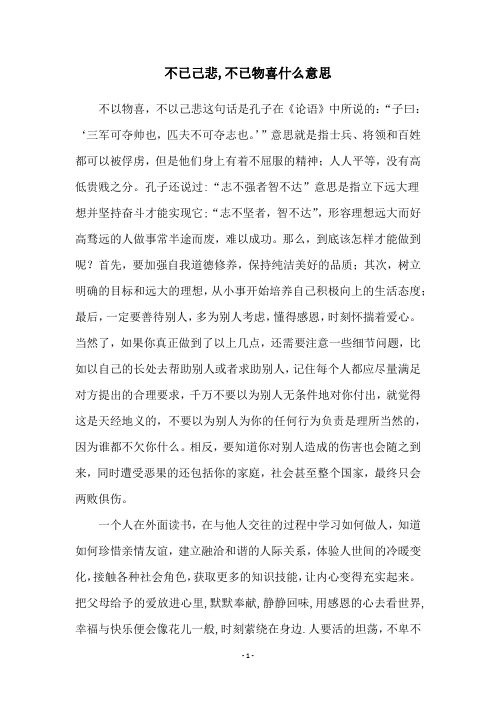 不已己悲,不已物喜什么意思

不以物喜，不以己悲这句话是孔子在《论语》中所说的：“子曰：‘三军可夺帅也，匹夫不可夺志也。’”意思就是指士兵、将领和百姓都可以被俘虏，但是他们身上有着不屈服的精神；人人平等，没有高低贵贱之分。孔子还说过：“志不强者智不达”意思是指立下远大理想并坚持奋斗才能实现它；“志不坚者，智不达”，形容理想远大而好高骛远的人做事常半途而废，难以成功。那么，到底该怎样才能做到呢？首先，要加强自我道德修养，保持纯洁美好的品质；其次，树立明确的目标和远大的理想，从小事开始培养自己积极向上的生活态度；最后，一定要善待别人，多为别人考虑，懂得感恩，时刻怀揣着爱心。当然了，如果你真正做到了以上几点，还需要注意一些细节问题，比如以自己的长处去帮助别人或者求助别人，记住每个人都应尽量满足对方提出的合理要求，千万不要以为别人无条件地对你付出，就觉得这是天经地义的，不要以为别人为你的任何行为负责是理所当然的，因为谁都不欠你什么。相反，要知道你对别人造成的伤害也会随之到来，同时遭受恶果的还包括你的家庭，社会甚至整个国家，最终只会两败俱伤。

一个人在外面读书，在与他人交往的过程中学习如何做人，知道如何珍惜亲情友谊，建立融洽和谐的人际关系，体验人世间的冷暖变化，接触各种社会角色，获取更多的知识技能，让内心变得充实起来。把父母给予的爱放进心里，默默奉献，静静回味，用感恩的心去看世界，幸福与快乐便会像花儿一般，时刻萦绕在身边.人要活的坦荡，不卑不

- 1 -